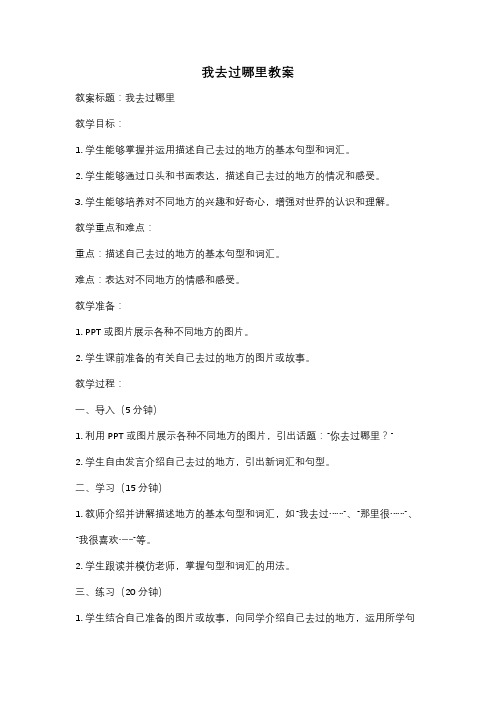 我去过哪里教案

教案标题：我去过哪里

教学目标：

1. 学生能够掌握并运用描述自己去过的地方的基本句型和词汇。

2. 学生能够通过口头和书面表达，描述自己去过的地方的情况和感受。

3. 学生能够培养对不同地方的兴趣和好奇心，增强对世界的认识和理解。

教学重点和难点：

重点：描述自己去过的地方的基本句型和词汇。

难点：表达对不同地方的情感和感受。

教学准备：

1. PPT 或图片展示各种不同地方的图片。

2. 学生课前准备的有关自己去过的地方的图片或故事。

教学过程：

一、导入（5 分钟）

1. 利用 PPT 或图片展示各种不同地方的图片，引出话题："你去过哪里？"

2. 学生自由发言介绍自己去过的地方，引出新词汇和句型。

二、学习（15 分钟）

1. 教师介绍并讲解描述地方的基本句型和词汇，如"我去过……"、"那里很……"、"我很喜欢……"等。

2. 学生跟读并模仿老师，掌握句型和词汇的用法。

三、练习（20 分钟）

1. 学生结合自己准备的图片或故事，向同学介绍自己去过的地方，运用所学句